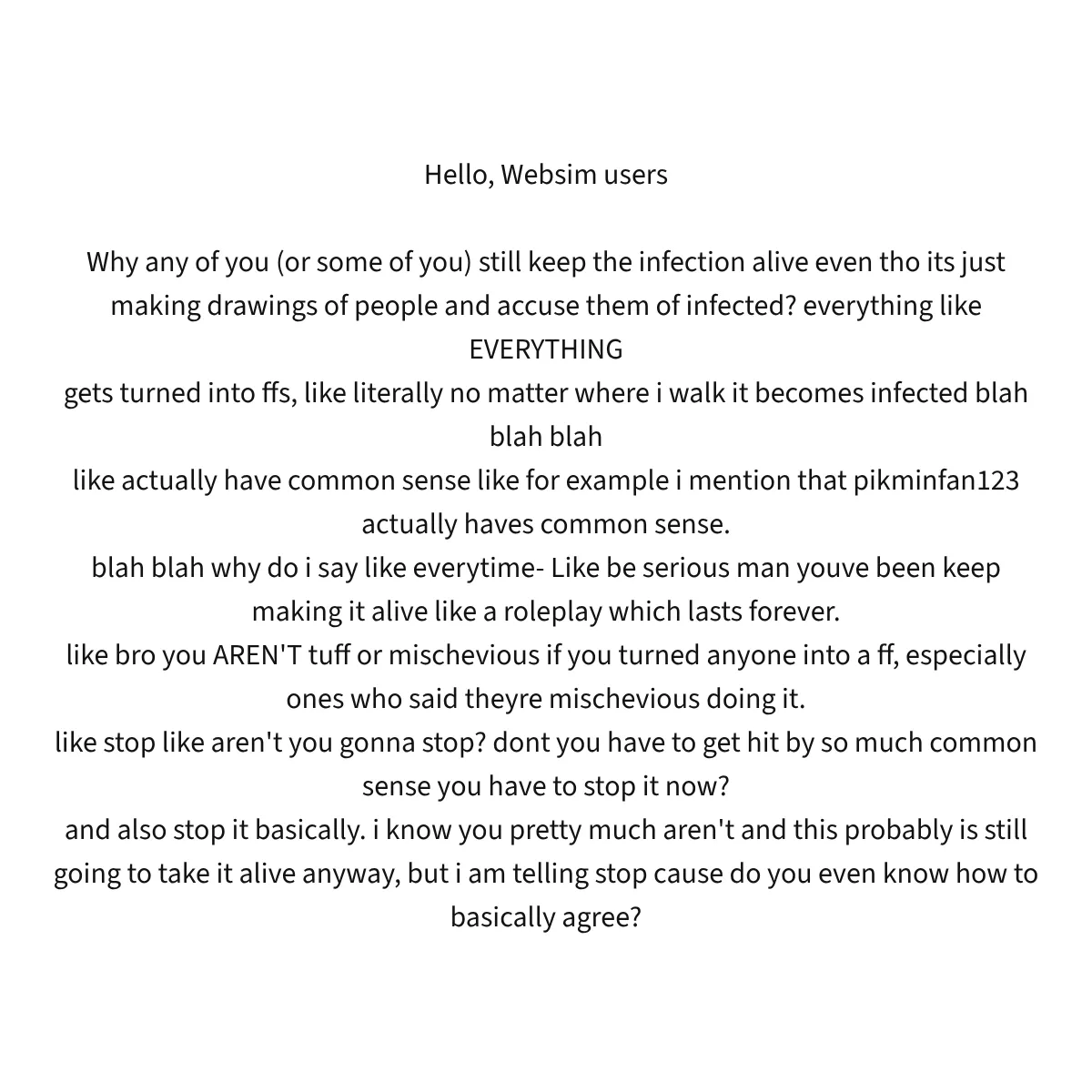 Hello, Websim users

Why any of you (or some of you) still keep the infection alive even tho its just making drawings of people and accuse them of infected? everything like EVERYTHING
gets turned into ffs, like literally no matter where i walk it becomes infected blah blah blah
like actually have common sense like for example i mention that pikminfan123 actually haves common sense.
blah blah why do i say like everytime- Like be serious man youve been keep making it alive like a roleplay which lasts forever.
like bro you AREN'T tuff or mischevious if you turned anyone into a ff, especially ones who said theyre mischevious doing it.
like stop like aren't you gonna stop? dont you have to get hit by so much common sense you have to stop it now?
and also stop it basically. i know you pretty much aren't and this probably is still going to take it alive anyway, but i am telling stop cause do you even know how to basically agree?